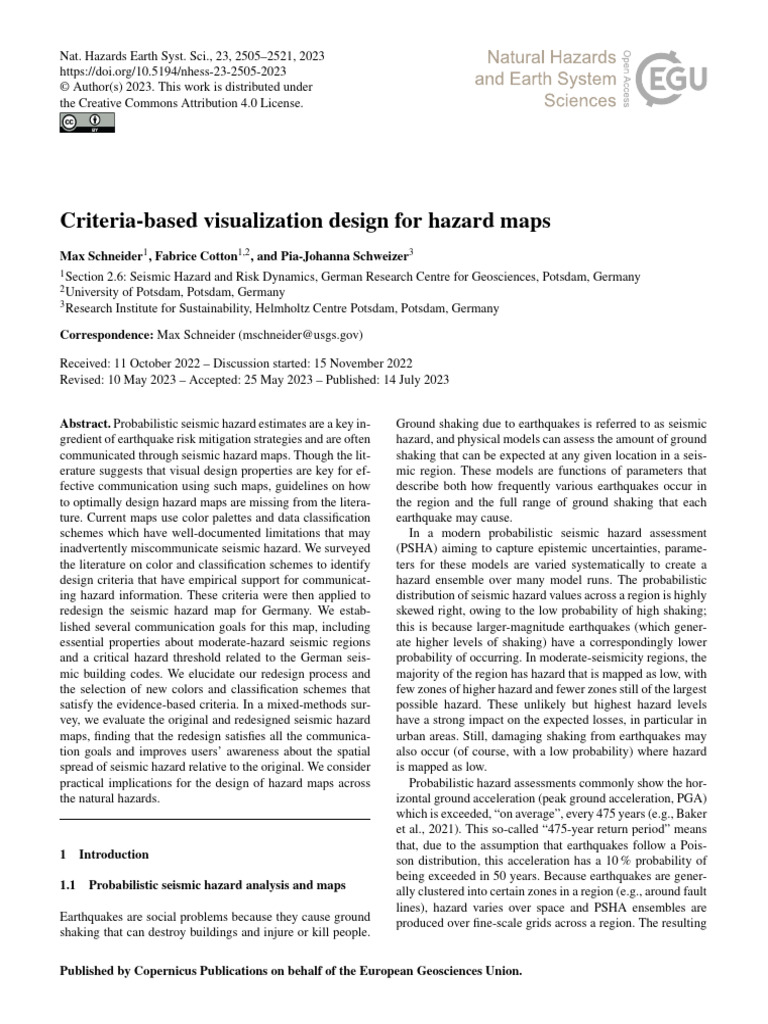 Nat. Hazards Earth Syst. Sci., 23, 2505–2521, 2023
https://doi.org/10.5194/nhess-23-2505-2023
© Author(s) 2023. This work is distributed under
the Creative Commons Attribution 4.0 License.

Natural Hazards
and Earth System
Sciences

Open Access

EGU

Criteria-based visualization design for hazard maps

Max Schneider$^{1}$, Fabrice Cotton$^{1,2}$, and Pia-Johanna Schweizer$^{3}$

$^{1}$Section 2.6: Seismic Hazard and Risk Dynamics, German Research Centre for Geosciences, Potsdam, Germany
$^{2}$University of Potsdam, Potsdam, Germany
$^{3}$Research Institute for Sustainability, Helmholtz Centre Potsdam, Potsdam, Germany

Correspondence: Max Schneider (mschneider@usgs.gov)

Received: 11 October 2022 – Discussion started: 15 November 2022
Revised: 10 May 2023 – Accepted: 25 May 2023 – Published: 14 July 2023

Abstract. Probabilistic seismic hazard estimates are a key ingredient of earthquake risk mitigation strategies and are often communicated through seismic hazard maps. Though the literature suggests that visual design properties are key for effective communication using such maps, guidelines on how to optimally design hazard maps are missing from the literature. Current maps use color palettes and data classification schemes which have well-documented limitations that may inadvertently miscommunicate seismic hazard. We surveyed the literature on color and classification schemes to identify design criteria that have empirical support for communicating hazard information. These criteria were then applied to redesign the seismic hazard map for Germany. We established several communication goals for this map, including essential properties about moderate-hazard seismic regions and a critical hazard threshold related to the German seismic building codes. We elucidate our redesign process and the selection of new colors and classification schemes that satisfy the evidence-based criteria. In a mixed-methods survey, we evaluate the original and redesigned seismic hazard maps, finding that the redesign satisfies all the communication goals and improves users' awareness about the spatial spread of seismic hazard relative to the original. We consider practical implications for the design of hazard maps across the natural hazards.

1 Introduction

1.1 Probabilistic seismic hazard analysis and maps

Earthquakes are social problems because they cause ground shaking that can destroy buildings and injure or kill people.

Ground shaking due to earthquakes is referred to as seismic hazard, and physical models can assess the amount of ground shaking that can be expected at any given location in a seismic region. These models are functions of parameters that describe both how frequently various earthquakes occur in the region and the full range of ground shaking that each earthquake may cause.

In a modern probabilistic seismic hazard assessment (PSHA) aiming to capture epistemic uncertainties, parameters for these models are varied systematically to create a hazard ensemble over many model runs. The probabilistic distribution of seismic hazard values across a region is highly skewed right, owing to the low probability of high shaking; this is because larger-magnitude earthquakes (which generate higher levels of shaking) have a correspondingly lower probability of occurring. In moderate-seismicity regions, the majority of the region has hazard that is mapped as low, with few zones of higher hazard and fewer zones still of the largest possible hazard. These unlikely but highest hazard levels have a strong impact on the expected losses, in particular in urban areas. Still, damaging shaking from earthquakes may also occur (of course, with a low probability) where hazard is mapped as low.

Probabilistic hazard assessments commonly show the horizontal ground acceleration (peak ground acceleration, PGA) which is exceeded, "on average", every 475 years (e.g., Baker et al., 2021). This so-called "475-year return period" means that, due to the assumption that earthquakes follow a Poisson distribution, this acceleration has a 10 % probability of being exceeded in 50 years. Because earthquakes are generally clustered into certain zones in a region (e.g., around fault lines), hazard varies over space and PSHA ensembles are produced over fine-scale grids across a region. The resulting

Published by Copernicus Publications on behalf of the European Geosciences Union.